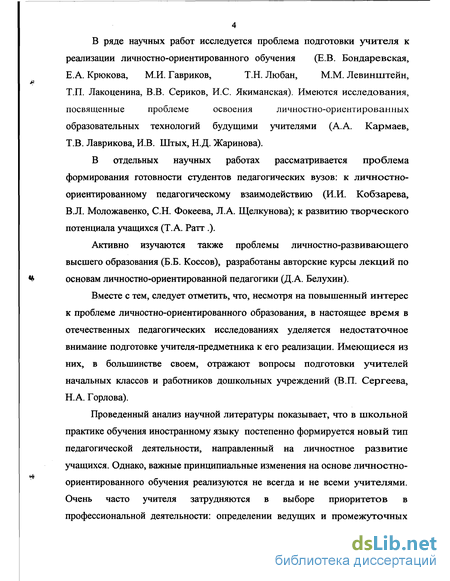 4

В ряде научных работ исследуется проблема подготовки учителя к реализации личностно-ориентированного обучения (Е.В. Бондаревская, Е.А. Крюкова, М.И. Гавриков, Т.Н. Любан, М.М. Левинштейн, Т.П. Лакоценина, В.В. Сериков, И.С. Якиманская). Имеются исследования, посвященные проблеме освоения личностно-ориентированных образовательных технологий будущими учителями (А.А. Кармаев, Т.В. Лаврикова, И.В. Штых, Н.Д. Жаринова).

В отдельных научных работах рассматривается проблема формирования готовности студентов педагогических вузов: к личностно-ориентированному педагогическому взаимодействию (И.И. Кобзарева, В.Л. Моложавенко, С.Н. Фокеева, Л.А. Щелкунова); к развитию творческого потенциала учащихся (Т.А. Ратт .).

Активно изучаются также проблемы личностно-развивающего высшего образования (Б.Б. Коссов), разработаны авторские курсы лекций по основам личностно-ориентированной педагогики (Д.А. Белухин).

Вместе с тем, следует отметить, что, несмотря на повышенный интерес к проблеме личностно-ориентированного образования, в настоящее время в отечественных педагогических исследованиях уделяется недостаточное внимание подготовке учителя-предметника к его реализации. Имеющиеся из них, в большинстве своем, отражают вопросы подготовки учителей начальных классов и работников дошкольных учреждений (В.П. Сергеева, Н.А. Горлова).

Проведенный анализ научной литературы показывает, что в школьной практике обучения иностранному языку постепенно формируется новый тип педагогической деятельности, направленный на личностное развитие учащихся. Однако, важные принципиальные изменения на основе личностно-ориентированного обучения реализуются не всегда и не всеми учителями. Очень часто учителя затрудняются в выборе приоритетов в профессиональной деятельности: определении ведущих и промежуточных

dsLib.net
библиотека диссертаций